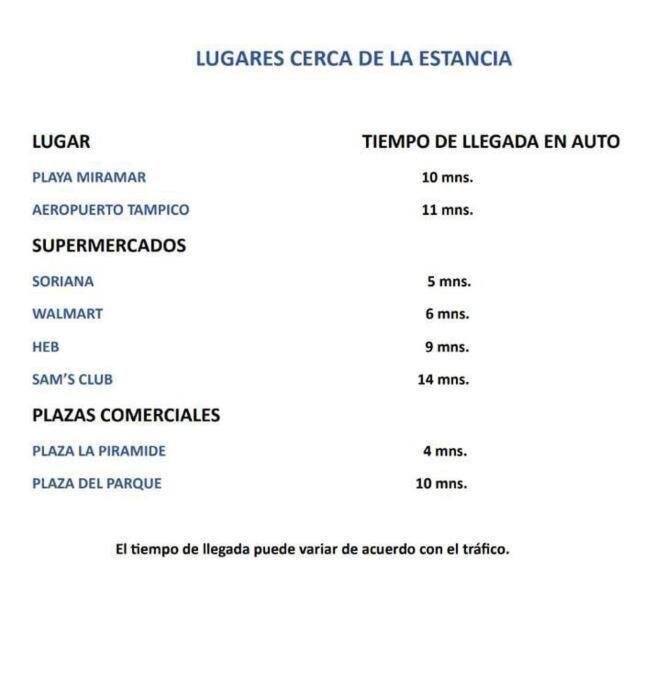 LUGARES CERCA DE LA ESTANCIA

| LUGAR | TIEMPO DE LLEGADA EN AUTO |
|---|---|
| PLAYA MIRAMAR | 10 mns. |
| AEROPUERTO TAMPICO | 11 mns. |
| SUPERMERCADOS | |
| SORIANA | 5 mns. |
| WALMART | 6 mns. |
| HEB | 9 mns. |
| SAM'S CLUB | 14 mns. |
| PLAZAS COMERCIALES | |
| PLAZA LA PIRAMIDE | 4 mns. |
| PLAZA DEL PARQUE | 10 mns. |

El tiempo de llegada puede variar de acuerdo con el tráfico.